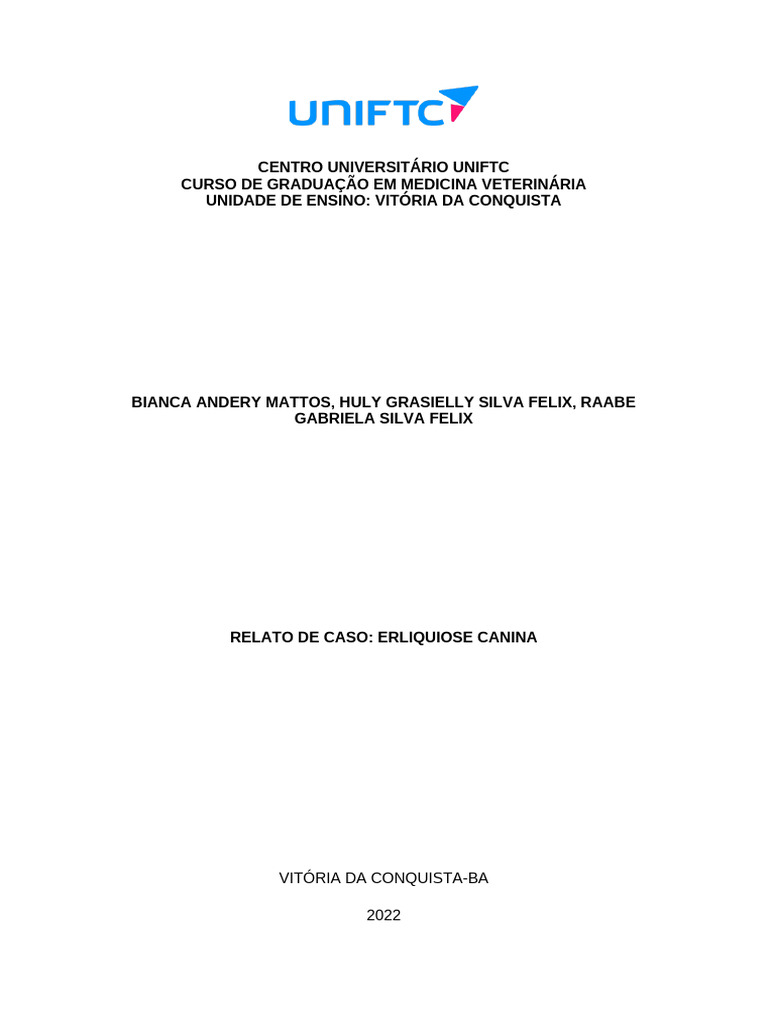 UNIFTC

CENTRO UNIVERSITÁRIO UNIFTC
CURSO DE GRADUAÇÃO EM MEDICINA VETERINÁRIA
UNIDADE DE ENSINO: VITÓRIA DA CONQUISTA

BIANCA ANDERY MATTOS, HULY GRASIELLY SILVA FELIX, RAABE GABRIELA SILVA FELIX

RELATO DE CASO: ERLIQUIOSE CANINA

VITÓRIA DA CONQUISTA-BA

2022